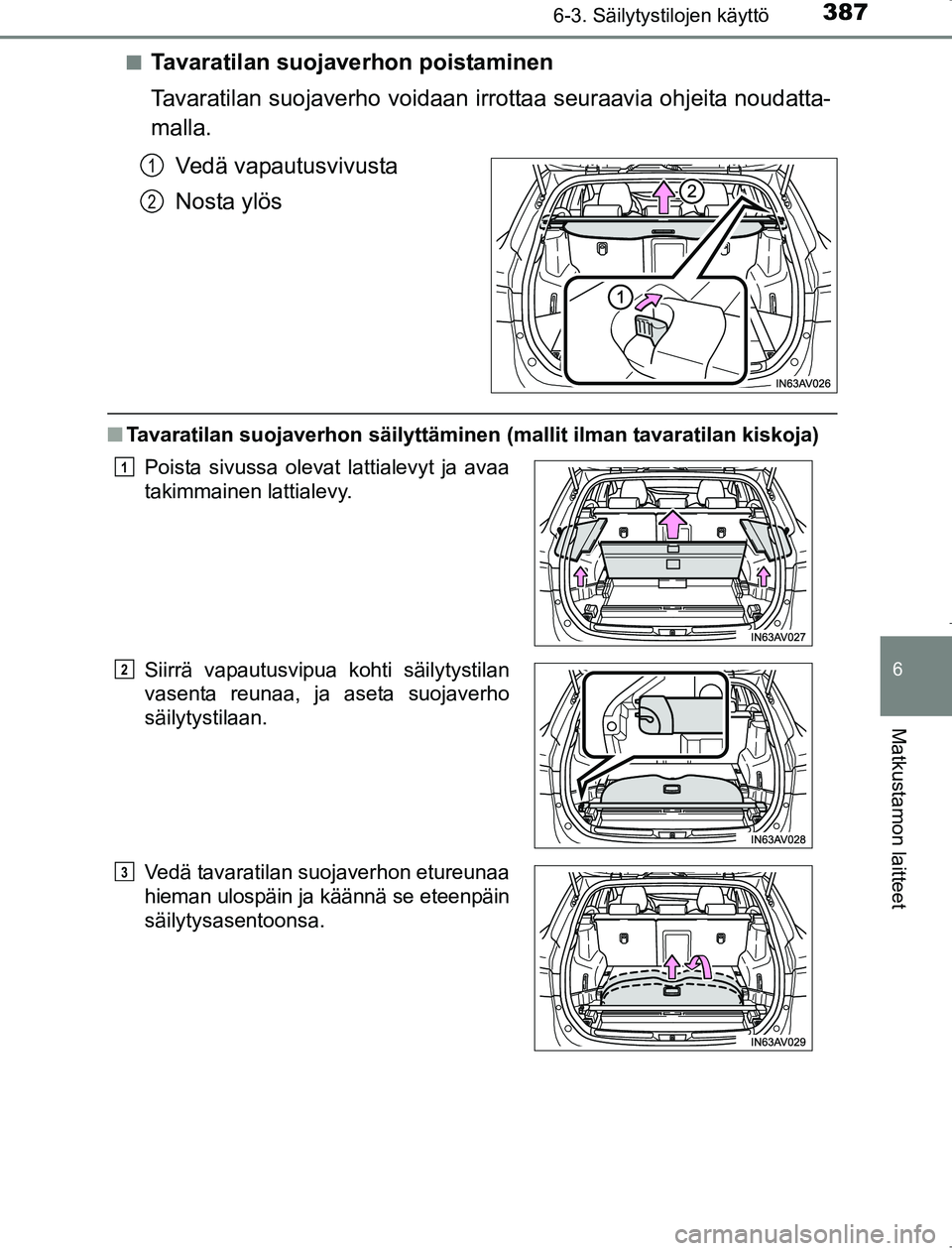 6-3. Säilytystilojen käyttö 387

■ Tavaratilan suojaverhon poistaminen

Tavaratilan suojaverho voidaan irrottaa seuraavia ohjeita noudattamalla.

1 Vedä vapautusvivusta

2 Nosta ylös

2

1

IN63AV026

■ Tavaratilan suojaverhon säilyttäminen (mallit ilman tavaratilan kiskoja)

1 Poista sivussa olevat lattialevyt ja avaa takimmainen lattialevy.

IN63AV027

2 Siirrä vapautusvipua kohti säilytystilan vasenta reunaa, ja aseta suojaverho säilytystilaan.

IN63AV028

3 Vedä tavaratilan suojaverhon etureunaa hieman ulospäin ja käännä se eteenpäin säilytysasentoonsa.

IN63AV029

6

Matkustamon laitteet

carmanualsonline.info